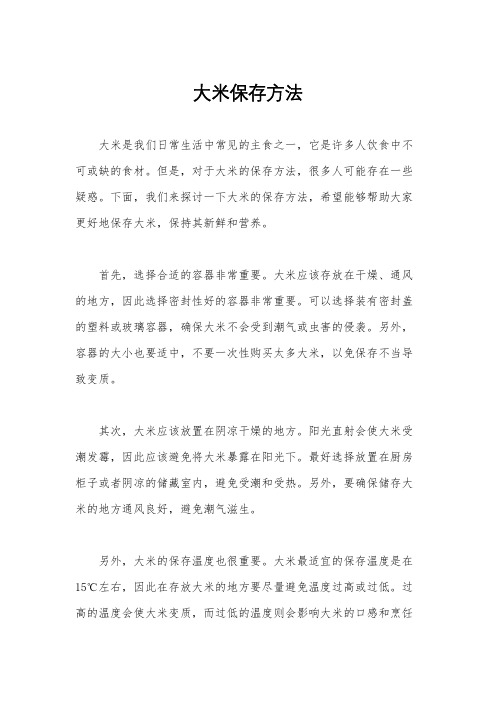 大米保存方法

大米是我们日常生活中常见的主食之一，它是许多人饮食中不可或缺的食材。但是，对于大米的保存方法，很多人可能存在一些疑惑。下面，我们来探讨一下大米的保存方法，希望能够帮助大家更好地保存大米，保持其新鲜和营养。

首先，选择合适的容器非常重要。大米应该存放在干燥、通风的地方，因此选择密封性好的容器非常重要。可以选择装有密封盖的塑料或玻璃容器，确保大米不会受到潮气或虫害的侵袭。另外，容器的大小也要适中，不要一次性购买太多大米，以免保存不当导致变质。

其次，大米应该放置在阴凉干燥的地方。阳光直射会使大米受潮发霉，因此应该避免将大米暴露在阳光下。最好选择放置在厨房柜子或者阴凉的储藏室内，避免受潮和受热。另外，要确保储存大米的地方通风良好，避免潮气滋生。

另外，大米的保存温度也很重要。大米最适宜的保存温度是在15℃左右，因此在存放大米的地方要尽量避免温度过高或过低。过高的温度会使大米变质，而过低的温度则会影响大米的口感和烹饪